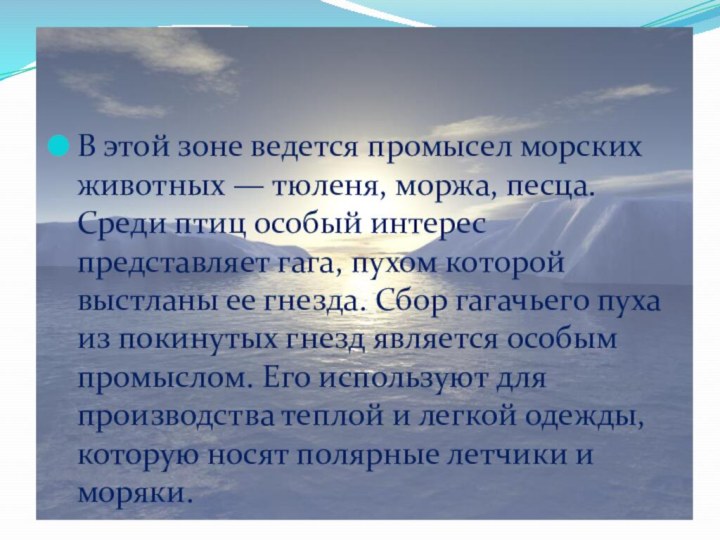 В этой зоне ведется промысел морских животных — тюленя, моржа, песца. Среди птиц особый интерес представляет гага, пухом которой выстланы ее гнезда. Сбор гагачьего пуха из покинутых гнезд является особым промыслом. Его используют для производства теплой и легкой одежды, которую носят полярные летчики и моряки.